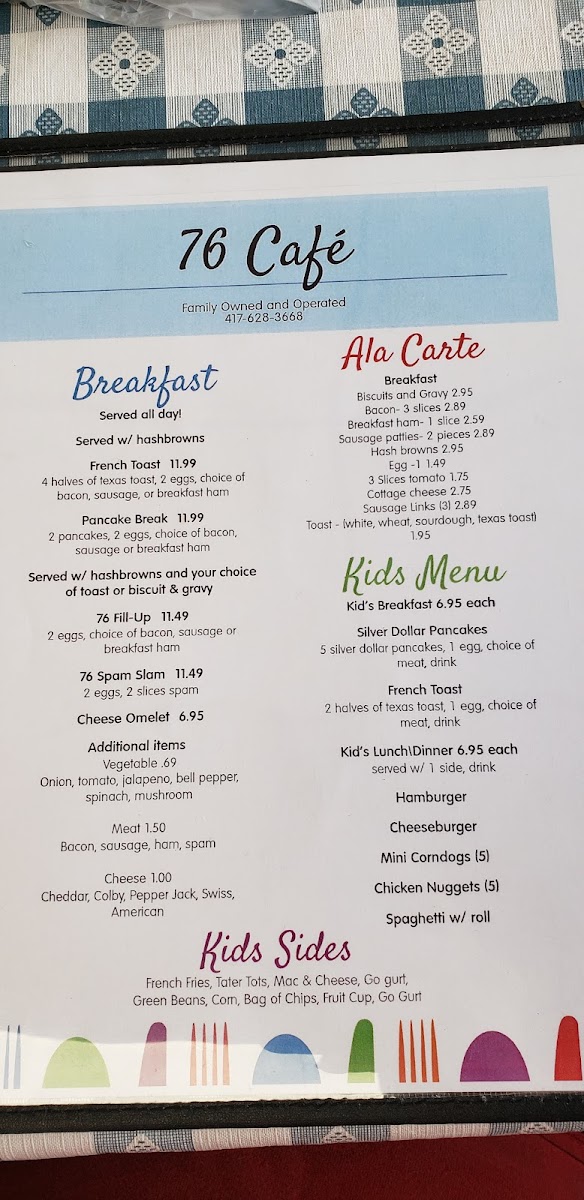 76 Café

Family Owned and Operated
417-628-3668

Breakfast
Served all day!

Served w/ hashbrowns

French Toast 11.99
4 halves of texas toast, 2 eggs, choice of bacon, sausage, or breakfast ham

Pancake Break 11.99
2 pancakes, 2 eggs, choice of bacon, sausage or breakfast ham

Served w/ hashbrowns and your choice of toast or biscuit & gravy

76 Fill-Up 11.49
2 eggs, choice of bacon, sausage or breakfast ham

76 Spam Slam 11.49
2 eggs, 2 slices spam

Cheese Omelet 6.95

Additional items
Vegetable .69
Onion, tomato, jalapeno, bell pepper, spinach, mushroom

Meat 1.50
Bacon, sausage, ham, spam

Cheese 1.00
Cheddar, Colby, Pepper Jack, Swiss, American

Ala Carte
Breakfast
Biscuits and Gravy 2.95
Bacon- 3 slices 2.89
Breakfast ham- 1 slice 2.59
Sausage patties- 2 pieces 2.89
Hash browns 2.95
Egg -1 1.49
3 Slices tomato 1.75
Cottage cheese 2.75
Sausage Links (3) 2.89
Toast - (white, wheat, sourdough, texas toast) 1.95

Kids Menu
Kid's Breakfast 6.95 each

Silver Dollar Pancakes
5 silver dollar pancakes, 1 egg, choice of meat, drink

French Toast
2 halves of texas toast, 1 egg, choice of meat, drink

Kid's Lunch\Dinner 6.95 each
served w/ 1 side, drink

Hamburger

Cheeseburger

Mini Corndogs (5)

Chicken Nuggets (5)

Spaghetti w/ roll

Kids Sides
French Fries, Tater Tots, Mac & Cheese, Go gurt, Green Beans, Corn, Bag of Chips, Fruit Cup, Go Gurt